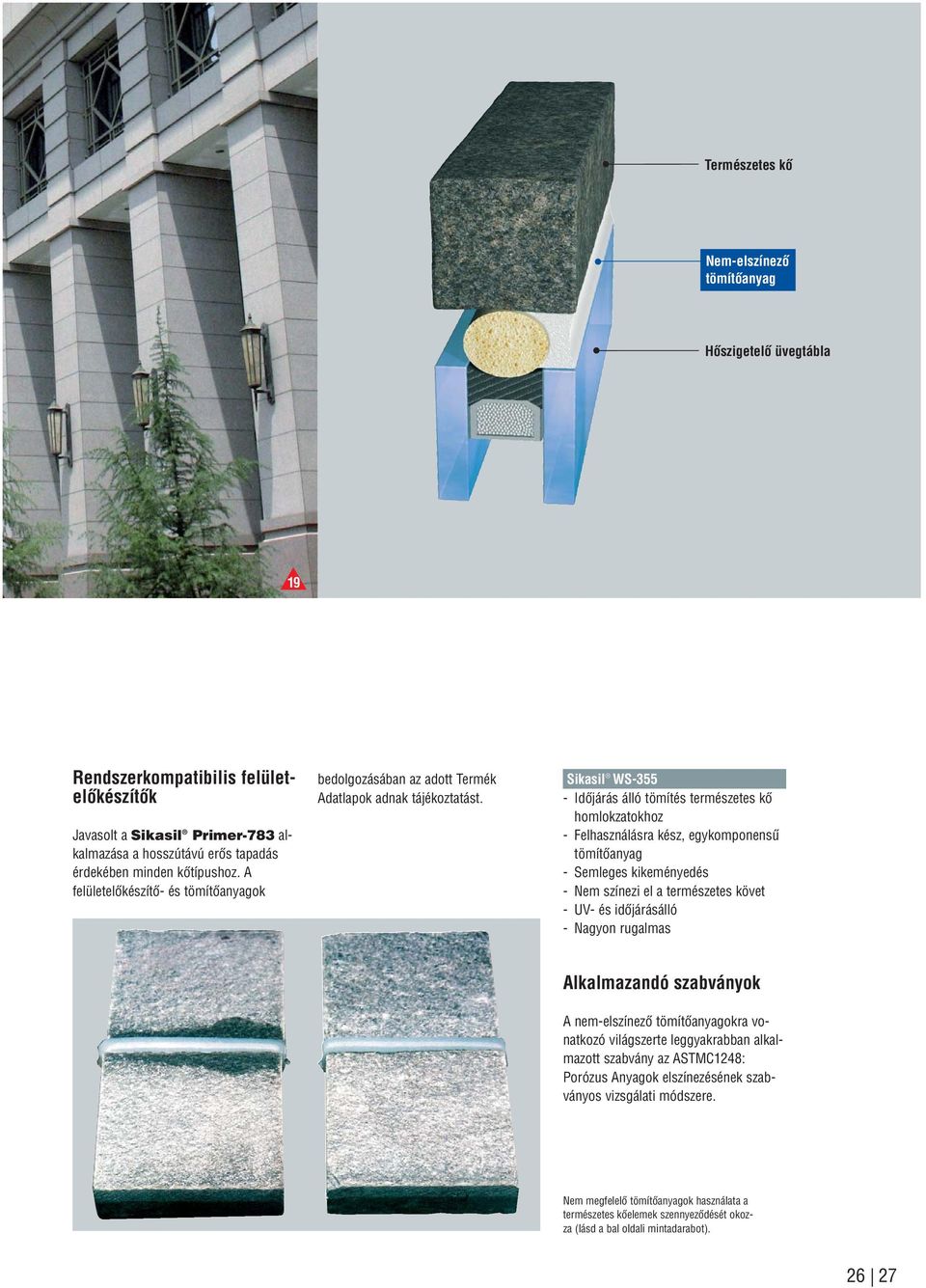 Természetes kő

Nem-elszínező tömítőanyag

Hőszigetelő üvegtábla

19

Rendszerkompatibilis felületelőkészítők

Javasolt a Sikasil® Primer-783 alkalmazása a hosszútávú erős tapadás érdekében minden kőtípushoz. A felületelőkészítő- és tömítőanyagok

bedolgozásában az adott Termék Adatlapok adnak tájékoztatást.

Sikasil® WS-355
- Időjárás álló tömítés természetes kő homlokzatokhoz
- Felhasználásra kész, egykomponensű tömítőanyag
- Semleges kikeményedés
- Nem színezi el a természetes követ
- UV- és időjárásálló
- Nagyon rugalmas

Alkalmazandó szabványok

A nem-elszínező tömítőanyagokra vonatkozó világszerte leggyakrabban alkalmazott szabvány az ASTMC1248: Porózus Anyagok elszínezésének szabványos vizsgálati módszere.

Nem megfelelő tömítőanyagok használata a természetes kőelemek szennyeződését okozza (lásd a bal oldali mintadarabot).

26 | 27